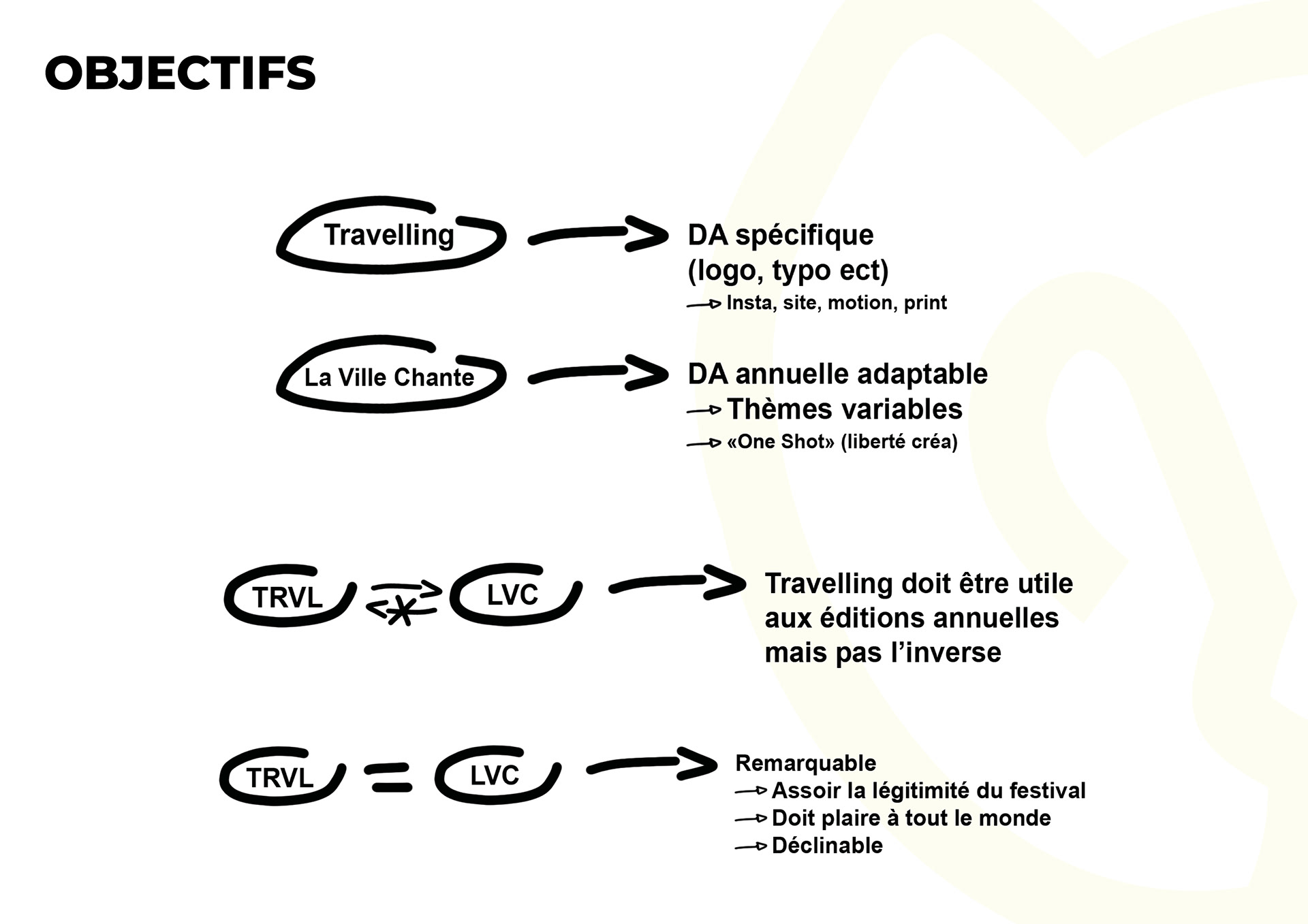 OBJECTIFS

Travelling

DA spécifique
(logo, typo ect)
Insta, site, motion, print

La Ville Chante

DA annuelle adaptable
Thèmes variables
«One Shot» (liberté créa)

TRVL LVC

Travelling doit être utile aux éditions annuelles mais pas l'inverse

TRVL = LVC

Remarquable
Assoir la légitimité du festival
Doit plaire à tout le monde
Déclinable